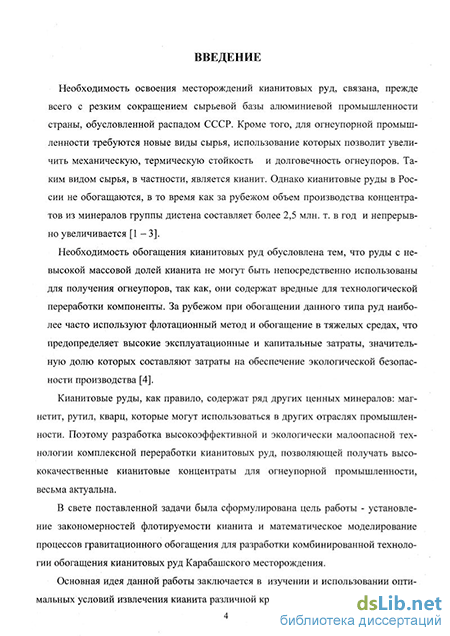 ВВЕДЕНИЕ

Необходимость освоения месторождений кианитовых руд, связана, прежде всего с резким сокращением сырьевой базы алюминиевой промышленности страны, обусловленной распадом СССР. Кроме того, для огнеупорной промышленности требуются новые виды сырья, использование которых позволит увеличить механическую, термическую стойкость и долговечность огнеупоров. Таким видом сырья, в частности, является кианит. Однако кианитовые руды в России не обогащаются, в то время как за рубежом объем производства концентратов из минералов группы дистена составляет более 2,5 млн. т. в год и непрерывно увеличивается [1 – 3].

Необходимость обогащения кианитовых руд обусловлена тем, что руды с невысокой массовой долей кианита не могут быть непосредственно использованы для получения огнеупоров, так как, они содержат вредные для технологической переработки компоненты. За рубежом при обогащении данного типа руд наиболее часто используют флотационный метод и обогащение в тяжелых средах, что предопределяет высокие эксплуатационные и капитальные затраты, значительную долю которых составляют затраты на обеспечение экологической безопасности производства [4].

Кианитовые руды, как правило, содержат ряд других ценных минералов: магнетит, рутил, кварц, которые могут использоваться в других отраслях промышленности. Поэтому разработка высокоэффективной и экологически малоопасной технологии комплексной переработки кианитовых руд, позволяющей получать высококачественные кианитовые концентраты для огнеупорной промышленности, весьма актуальна.

В свете поставленной задачи была сформулирована цель работы - установление закономерностей флотируемости кианита и математическое моделирование процессов гравитационного обогащения для разработки комбинированной технологии обогащения кианитовых руд Карабашского месторождения.

Основная идея данной работы заключается в изучении и использовании оптимальных условий извлечения кианита различной кр

4

dsLib.net
библиотека диссертаций